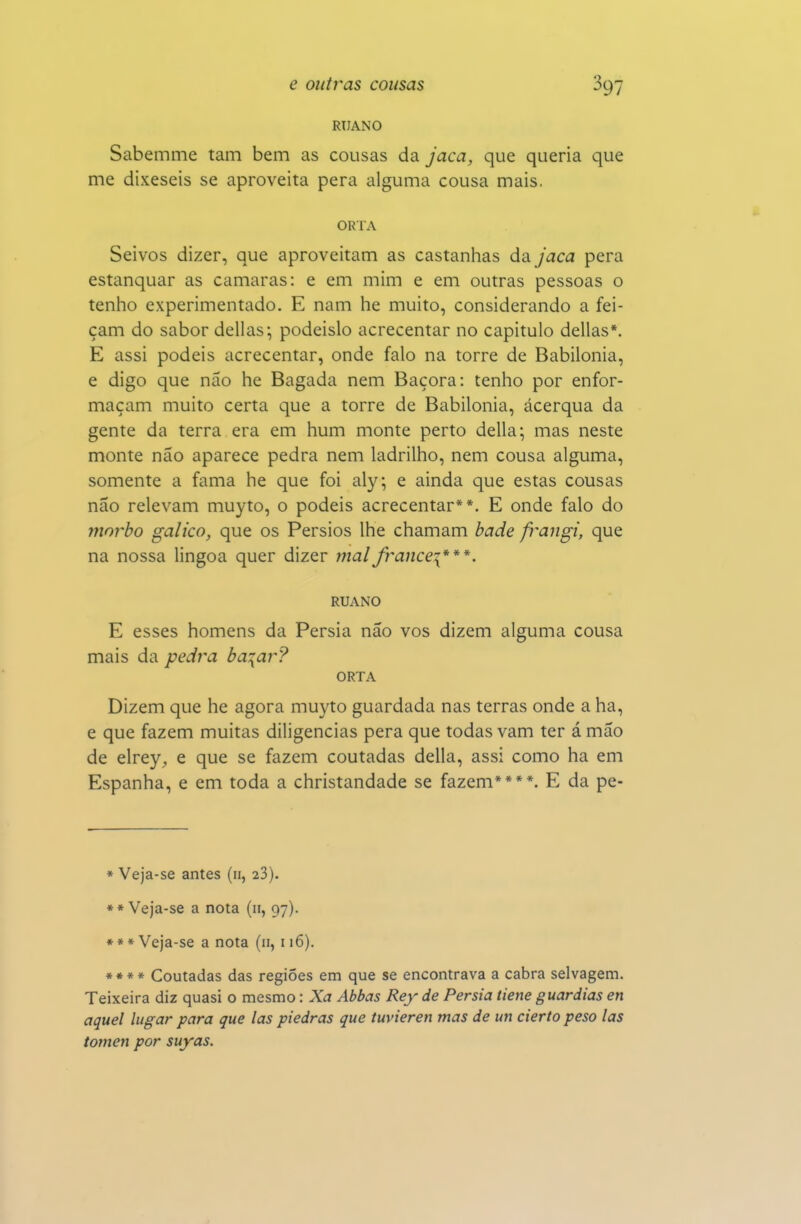 e outras cousas 397

RUANO

Sabemme tam bem as cousas da jaca, que queria que me dixeseis se aproveita pera alguma cousa mais.

ORTA

Seivos dizer, que aproveitam as castanhas da jaca pera estanquar as camaras: e em mim e em outras pessoas o tenho experimentado. E nam he muito, considerando a feiçam do sabor dellas; podeislo acrecentar no capitulo dellas*. E assi podeis acrecentar, onde falo na torre de Babilonia, e digo que não he Bagada nem Baçora: tenho por enformaçam muito certa que a torre de Babilonia, ácerqua da gente da terra era em hum monte perto della; mas neste monte não aparece pedra nem ladrilho, nem cousa alguma, somente a fama he que foi aly; e ainda que estas cousas não relevam muyto, o podeis acrecentar**. E onde falo do morbo galico, que os Persios lhe chamam bade frangi, que na nossa lingoa quer dizer mal francez***.

RUANO

E esses homens da Persia não vos dizem alguma cousa mais da pedra bazar?

ORTA

Dizem que he agora muyto guardada nas terras onde a ha, e que fazem muitas diligencias pera que todas vam ter á mão de elrey, e que se fazem coutadas della, assi como ha em Espanha, e em toda a christandade se fazem****. E da pe-

* Veja-se antes (II, 23).

** Veja-se a nota (II, 97).

*** Veja-se a nota (II, 116).

**** Coutadas das regiões em que se encontrava a cabra selvagem. Teixeira diz quasi o mesmo: Xa Abbas Rey de Persia tiene guardias en aquel lugar para que las piedras que tuvieren mas de un cierto peso las tomen por suyas.